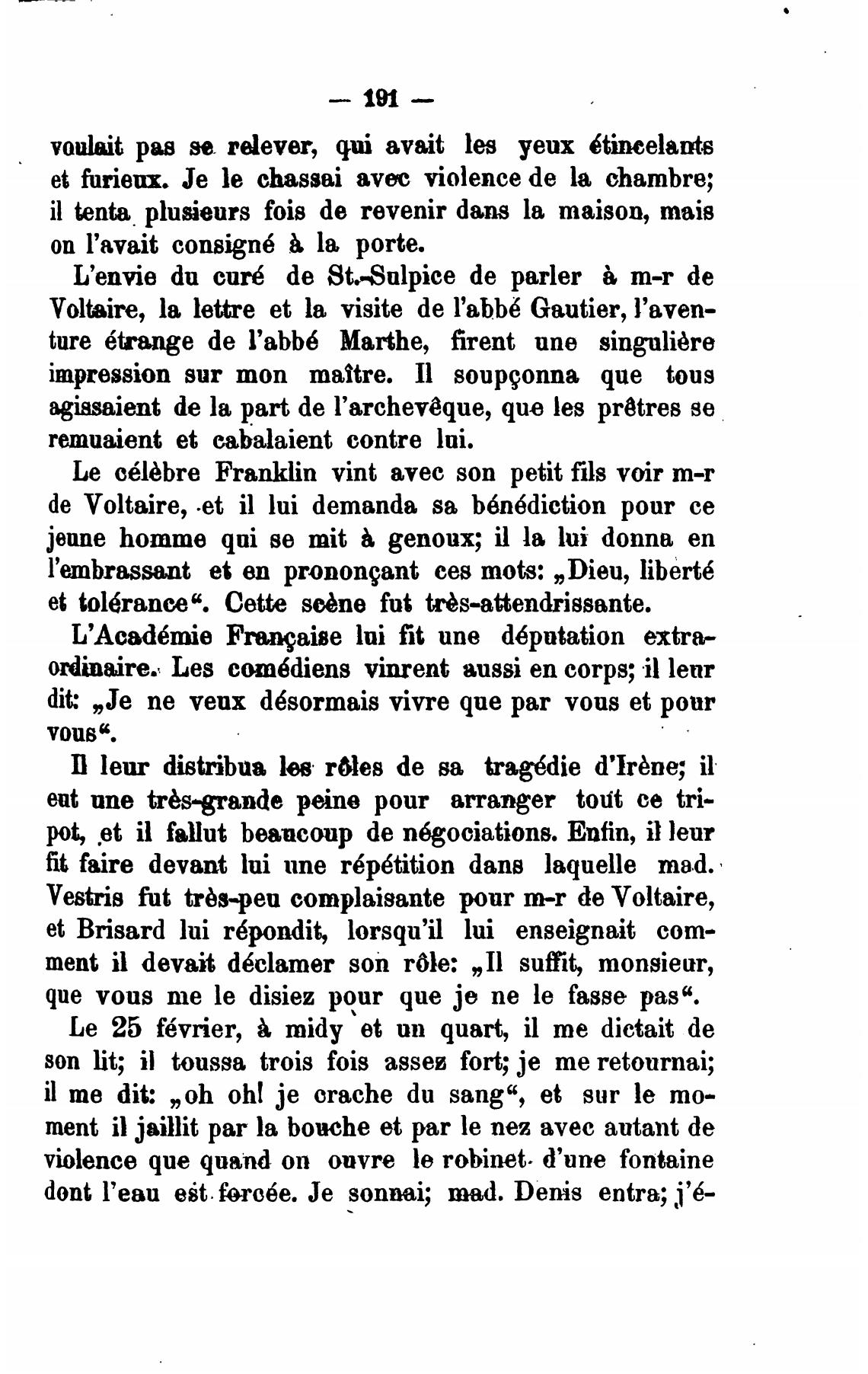 — 191 —

voulait pas se relever, qui avait les yeux étincelants et furieux. Je le chassai avec violence de la chambre; il tenta plusieurs fois de revenir dans la maison, mais on l'avait consigné à la porte.

L'envie du curé de St.-Sulpice de parler à m-r de Voltaire, la lettre et la visite de l'abbé Gautier, l'aventure étrange de l'abbé Marthe, firent une singulière impression sur mon maître. Il soupçonna que tous agissaient de la part de l'archevêque, que les prêtres se remuaient et cabalaient contre lui.

Le célèbre Franklin vint avec son petit fils voir m-r de Voltaire, et il lui demanda sa bénédiction pour ce jeune homme qui se mit à genoux; il la lui donna en l'embrassant et en prononçant ces mots: „Dieu, liberté et tolérance“. Cette scène fut très-attendrissante.

L'Académie Française lui fit une députation extraordinaire. Les comédiens vinrent aussi en corps; il leur dit: „Je ne veux désormais vivre que par vous et pour vous“.

Il leur distribua les rôles de sa tragédie d'Irène; il eut une très-grande peine pour arranger tout ce tripot, et il fallut beaucoup de négociations. Enfin, il leur fit faire devant lui une répétition dans laquelle mad. Vestris fut très-peu complaisante pour m-r de Voltaire, et Brisard lui répondit, lorsqu'il lui enseignait comment il devait déclamer son rôle: „Il suffit, monsieur, que vous me le disiez pour que je ne le fasse pas“.

Le 25 février, à midy et un quart, il me dictait de son lit; il toussa trois fois assez fort; je me retournai; il me dit: „oh oh! je crache du sang“, et sur le moment il jaillit par la bouche et par le nez avec autant de violence que quand on ouvre le robinet d'une fontaine dont l'eau est forcée. Je sonnai; mad. Denis entra; j'é-